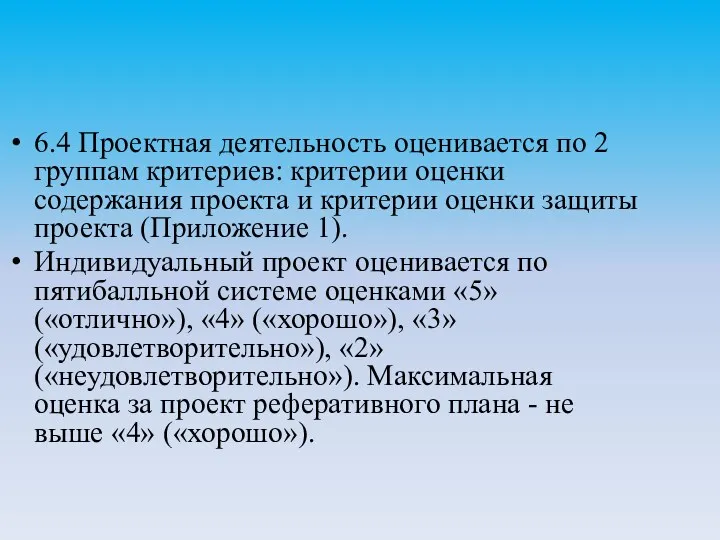 • 6.4 Проектная деятельность оценивается по 2 группам критериев: критерии оценки содержания проекта и критерии оценки защиты проекта (Приложение 1).

• Индивидуальный проект оценивается по пятибалльной системе оценками «5» («отлично»), «4» («хорошо»), «3» («удовлетворительно»), «2» («неудовлетворительно»). Максимальная оценка за проект реферативного плана - не выше «4» («хорошо»).